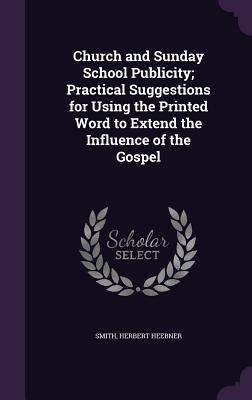 Church and Sunday School Publicity; Practical Suggestions for Using the Printed Word to Extend the Influence of the Gospel

Scholar SELECT

SMITH, HERBERT HEEBNER